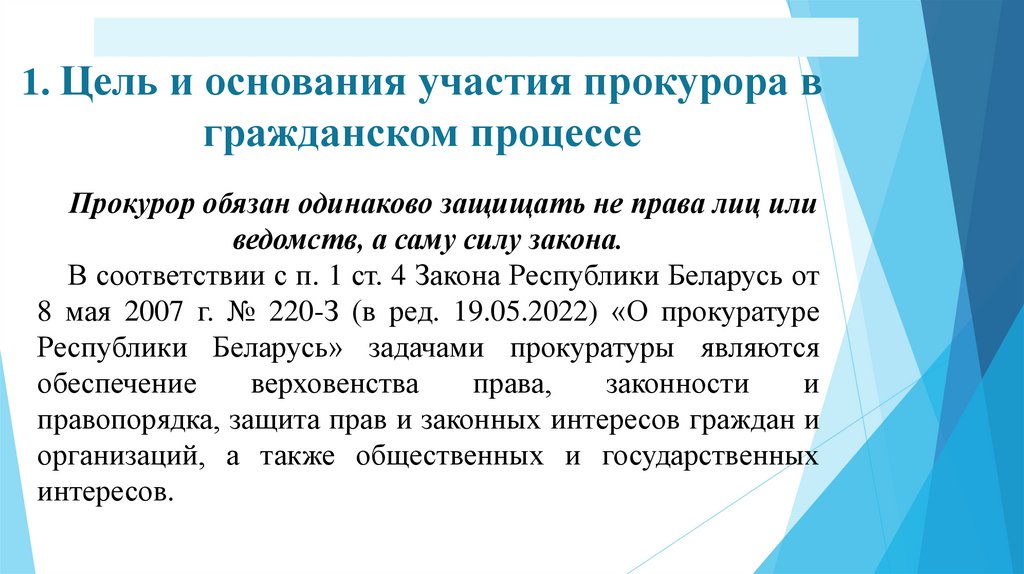 1. Цель и основания участия прокурора в гражданском процессе

Прокурор обязан одинаково защищать не права лиц или ведомств, а саму силу закона.

В соответствии с п. 1 ст. 4 Закона Республики Беларусь от 8 мая 2007 г. № 220-З (в ред. 19.05.2022) «О прокуратуре Республики Беларусь» задачами прокуратуры являются обеспечение верховенства права, законности и правопорядка, защита прав и законных интересов граждан и организаций, а также общественных и государственных интересов.